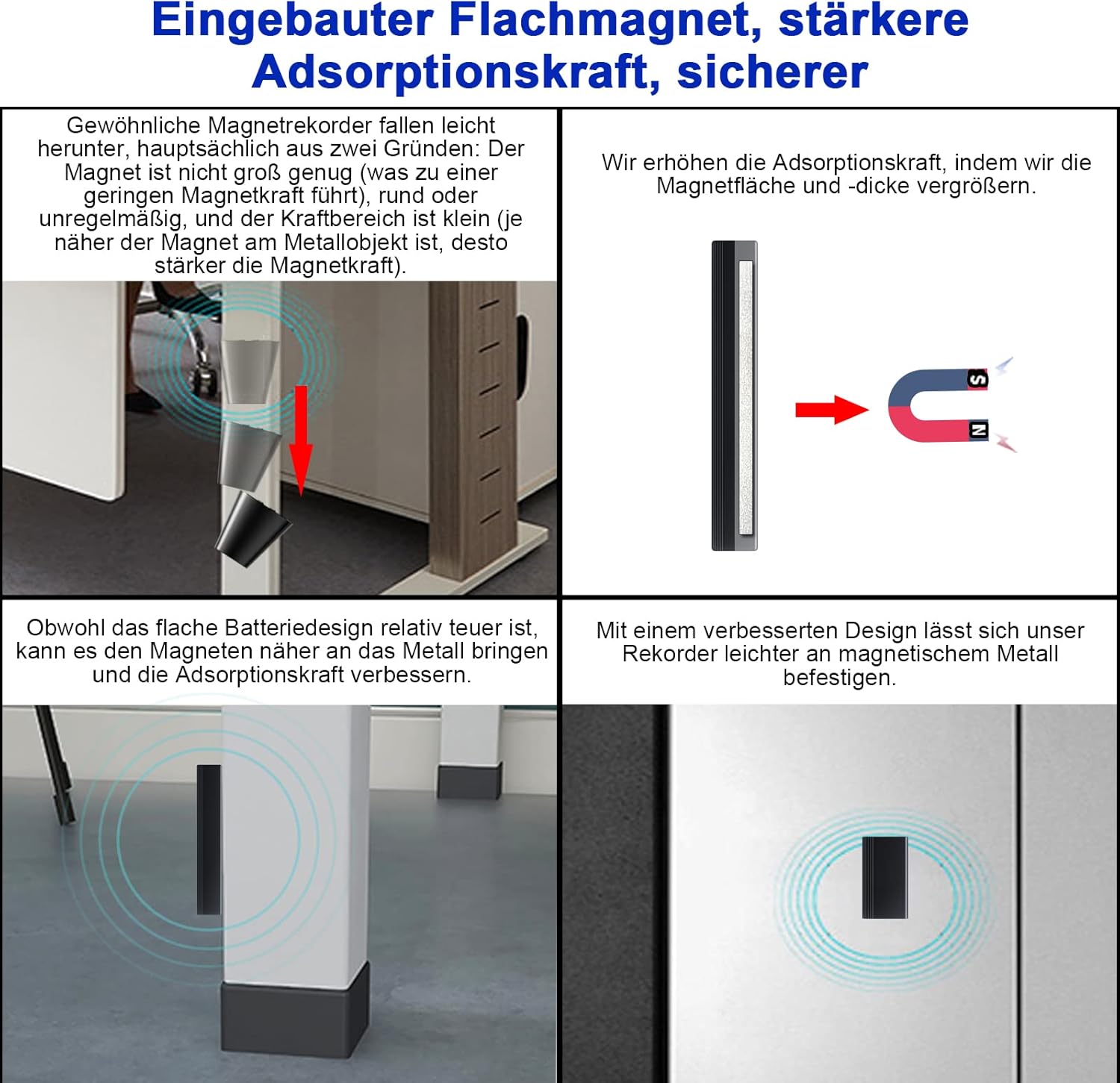 Eingebauter Flachmagnet, stärkere Adsorptionskraft, sicherer

Gewöhnliche Magnetrekorder fallen leicht herunter, hauptsächlich aus zwei Gründen: Der Magnet ist nicht groß genug (was zu einer geringen Magnetkraft führt), rund oder unregelmäßig, und der Kraftbereich ist klein (je näher der Magnet am Metallobjekt ist, desto stärker die Magnetkraft).

Wir erhöhen die Adsorptionskraft, indem wir die Magnetfläche und -dicke vergrößern.

S

N

Obwohl das flache Batteriedesign relativ teuer ist, kann es den Magneten näher an das Metall bringen und die Adsorptionskraft verbessern.

Mit einem verbesserten Design lässt sich unser Rekorder leichter an magnetischem Metall befestigen.